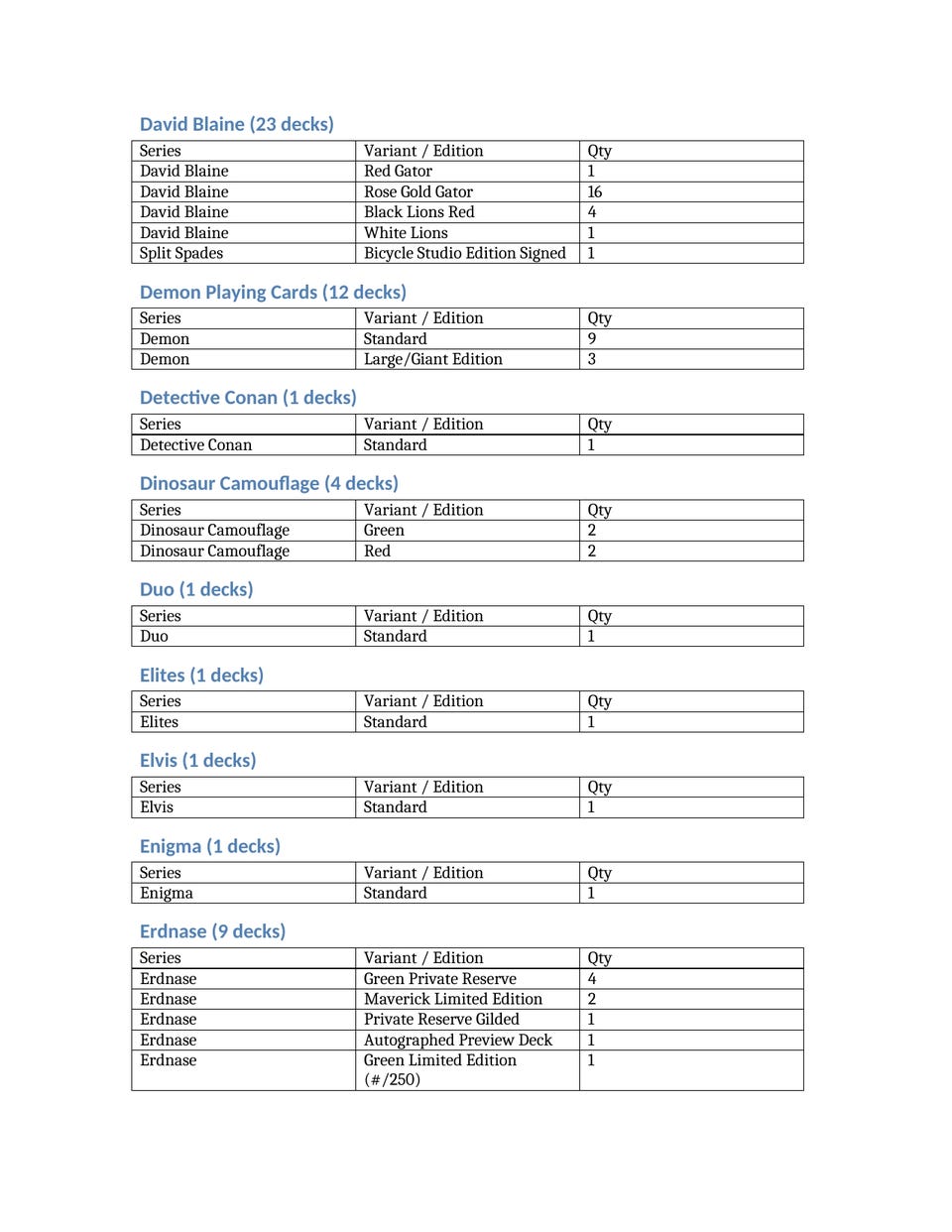 David Blaine (23 decks)

| Series | Variant / Edition | Qty |
|---|---|---|
| David Blaine | Red Gator | 1 |
| David Blaine | Rose Gold Gator | 16 |
| David Blaine | Black Lions Red | 4 |
| David Blaine | White Lions | 1 |
| Split Spades | Bicycle Studio Edition Signed | 1 |

Demon Playing Cards (12 decks)

| Series | Variant / Edition | Qty |
|---|---|---|
| Demon | Standard | 9 |
| Demon | Large/Giant Edition | 3 |

Detective Conan (1 decks)

| Series | Variant / Edition | Qty |
|---|---|---|
| Detective Conan | Standard | 1 |

Dinosaur Camouflage (4 decks)

| Series | Variant / Edition | Qty |
|---|---|---|
| Dinosaur Camouflage | Green | 2 |
| Dinosaur Camouflage | Red | 2 |

Duo (1 decks)

| Series | Variant / Edition | Qty |
|---|---|---|
| Duo | Standard | 1 |

Elites (1 decks)

| Series | Variant / Edition | Qty |
|---|---|---|
| Elites | Standard | 1 |

Elvis (1 decks)

| Series | Variant / Edition | Qty |
|---|---|---|
| Elvis | Standard | 1 |

Enigma (1 decks)

| Series | Variant / Edition | Qty |
|---|---|---|
| Enigma | Standard | 1 |

Erdnase (9 decks)

| Series | Variant / Edition | Qty |
|---|---|---|
| Erdnase | Green Private Reserve | 4 |
| Erdnase | Maverick Limited Edition | 2 |
| Erdnase | Private Reserve Gilded | 1 |
| Erdnase | Autographed Preview Deck | 1 |
| Erdnase | Green Limited Edition (#/250) | 1 |